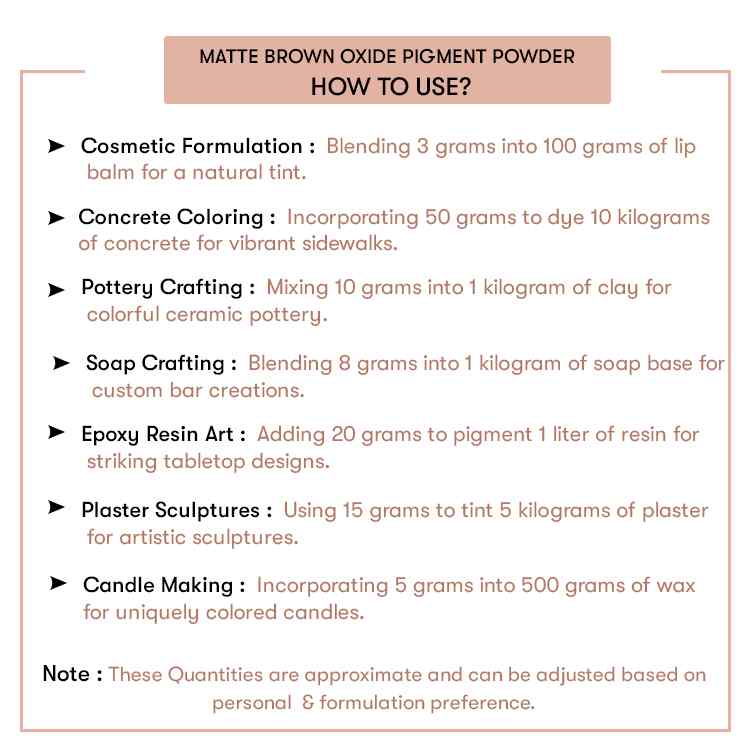 MATTE BROWN OXIDE PIGMENT POWDER
HOW TO USE?

➤ Cosmetic Formulation : Blending 3 grams into 100 grams of lip balm for a natural tint.

➤ Concrete Coloring : Incorporating 50 grams to dye 10 kilograms of concrete for vibrant sidewalks.

➤ Pottery Crafting : Mixing 10 grams into 1 kilogram of clay for colorful ceramic pottery.

➤ Soap Crafting : Blending 8 grams into 1 kilogram of soap base for custom bar creations.

➤ Epoxy Resin Art : Adding 20 grams to pigment 1 liter of resin for striking tabletop designs.

➤ Plaster Sculptures : Using 15 grams to tint 5 kilograms of plaster for artistic sculptures.

➤ Candle Making : Incorporating 5 grams into 500 grams of wax for uniquely colored candles.

Note : These Quantities are approximate and can be adjusted based on personal & formulation preference.